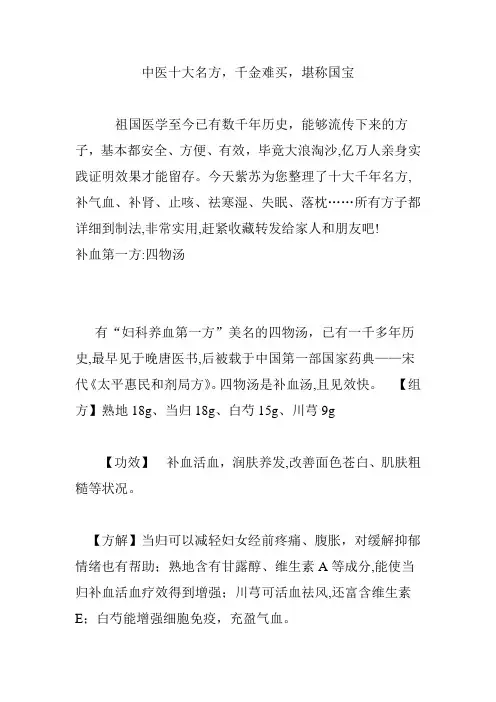 中医十大名方，千金难买，堪称国宝

祖国医学至今已有数千年历史，能够流传下来的方子，基本都安全、方便、有效，毕竟大浪淘沙,亿万人亲身实践证明效果才能留存。今天紫苏为您整理了十大千年名方,补气血、补肾、止咳、祛寒湿、失眠、落枕……所有方子都详细到制法,非常实用,赶紧收藏转发给家人和朋友吧!
补血第一方:四物汤

有“妇科养血第一方”美名的四物汤，已有一千多年历史,最早见于晚唐医书,后被载于中国第一部国家药典——宋代《太平惠民和剂局方》。四物汤是补血汤,且见效快。 【组方】熟地 18g、当归 18g、白芍 15g、川芎 9g

【功效】 补血活血，润肤养发,改善面色苍白、肌肤粗糙等状况。

【方解】当归可以减轻妇女经前疼痛、腹胀，对缓解抑郁情绪也有帮助；熟地含有甘露醇、维生素 A 等成分,能使当归补血活血疗效得到增强；川芎可活血祛风,还富含维生素 E；白芍能增强细胞免疫，充盈气血。